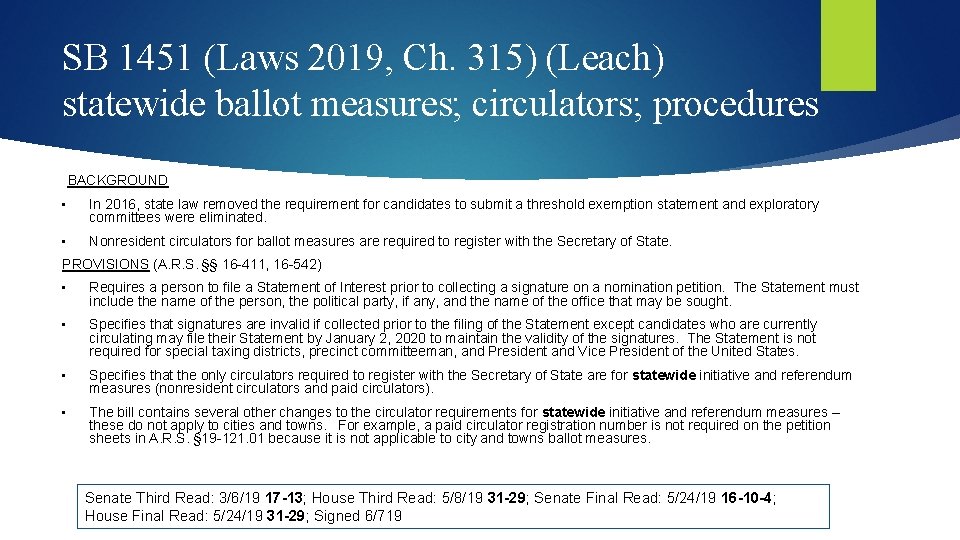 SB 1451 (Laws 2019, Ch. 315) (Leach) statewide ballot measures; circulators; procedures

BACKGROUND

• In 2016, state law removed the requirement for candidates to submit a threshold exemption statement and exploratory committees were eliminated.

• Nonresident circulators for ballot measures are required to register with the Secretary of State.

PROVISIONS (A.R.S. §§ 16-411, 16-542)

• Requires a person to file a Statement of Interest prior to collecting a signature on a nomination petition. The Statement must include the name of the person, the political party, if any, and the name of the office that may be sought.

• Specifies that signatures are invalid if collected prior to the filing of the Statement except candidates who are currently circulating may file their Statement by January 2, 2020 to maintain the validity of the signatures. The Statement is not required for special taxing districts, precinct committeeman, and President and Vice President of the United States.

• Specifies that the only circulators required to register with the Secretary of State are for statewide initiative and referendum measures (nonresident circulators and paid circulators).

• The bill contains several other changes to the circulator requirements for statewide initiative and referendum measures – these do not apply to cities and towns. For example, a paid circulator registration number is not required on the petition sheets in A.R.S. §19-121.01 because it is not applicable to city and towns ballot measures.

Senate Third Read: 3/6/19 17-13; House Third Read: 5/8/19 31-29; Senate Final Read: 5/24/19 16-10-4; House Final Read: 5/24/19 31-29; Signed 6/719